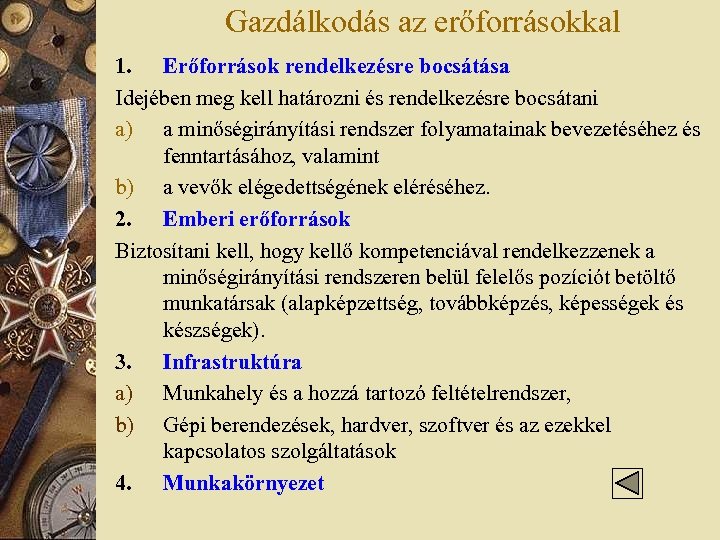 Gazdálkodás az erőforrásokkal

1. Erőforrások rendelkezésre bocsátása

Idejében meg kell határozni és rendelkezésre bocsátani

a) a minőségirányítási rendszer folyamatainak bevezetéséhez és fenntartásához, valamint

b) a vevők elégedettségének eléréséhez.

2. Emberi erőforrások

Biztosítani kell, hogy kellő kompetenciával rendelkezzenek a minőségirányítási rendszeren belül felelős pozíciót betöltő munkatársak (alapképzettség, továbbképzés, képességek és készségek).

3. Infrastruktúra

a) Munkahely és a hozzá tartozó feltételrendszer,

b) Gépi berendezések, hardver, szoftver és az ezekkel kapcsolatos szolgáltatások

4. Munkakörnyezet